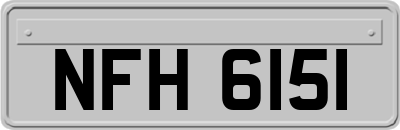 NFH 6151